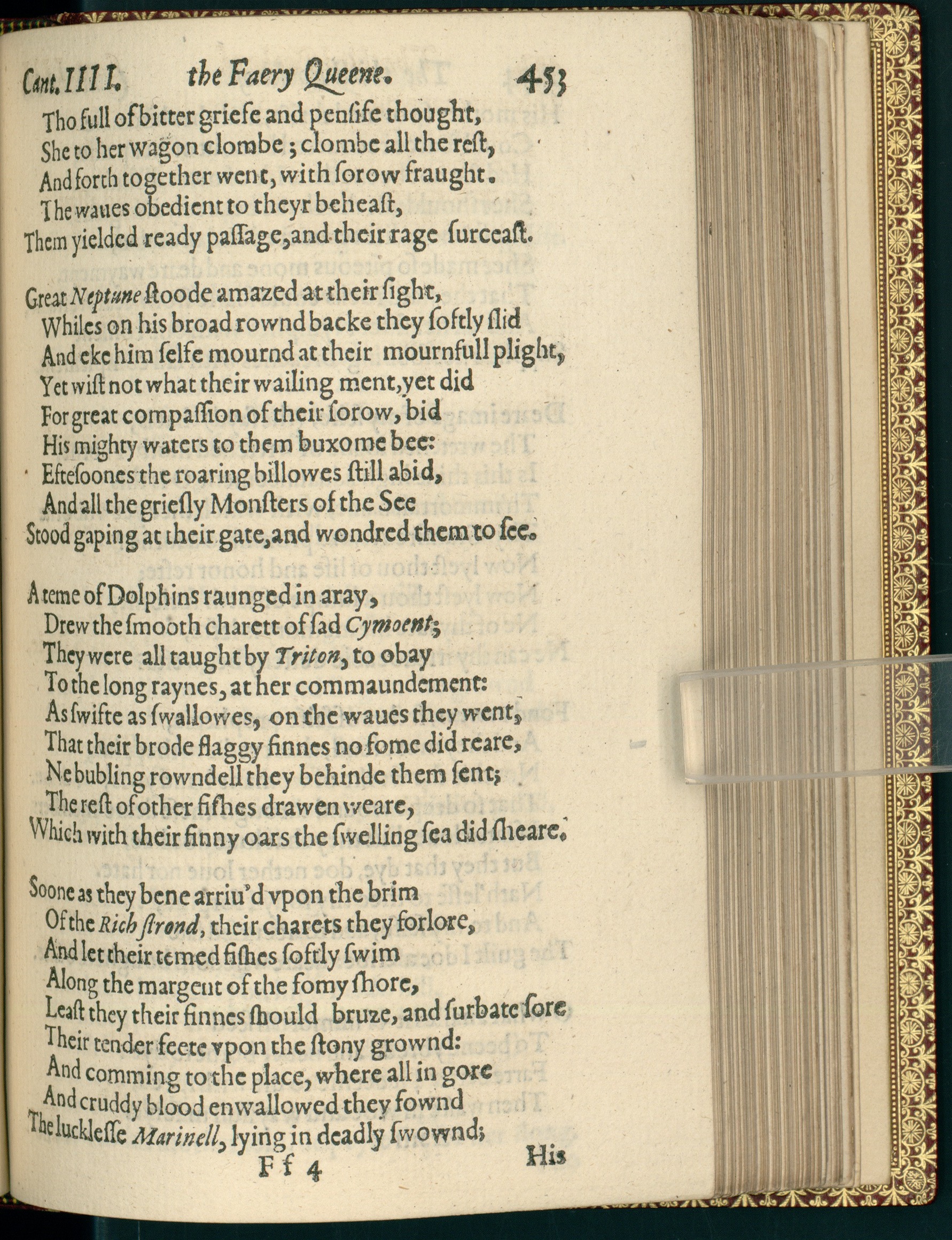 Cant. IIII. the Faery Queene. 453

Tho full of bitter griefe and pensife thought,
She to her wagon clombe; clombe all the rest,
And forth together went, with sorow fraught.
The waues obedient to theyr beheast,
Them yielded ready passage, and their rage surceast.

Great Neptune stoode amazed at their sight,
Whiles on his broad rownd backe they softly slid
And eke him selfe mournd at their mournfull plight,
Yet wist not what their wailing ment, yet did
For great compassion of their sorow, bid
His mighty waters to them buxome bee:
Eftesoones the roaring billowes still abid,
And all the griesly Monsters of the See
Stood gaping at their gate, and wondred them to see.

A teme of Dolphins raunged in aray,
Drew the smooth charett of sad Cymoent;
They were all taught by Triton, to obay
To the long raynes, at her commaundement:
As swifte as swallowes, on the waues they went,
That their brode flaggy finnes no fome did reare,
Ne bubling rowndell they behinde them sent;
The rest of other fishes drawen weare,
Which with their finny oars the swelling sea did sheare.

Soone as they bene arriu'd vpon the brim
Of the Rich strond, their charets they forlore,
And let their temed fishes softly swim
Along the margent of the fomy shore,
Least they their finnes should bruze, and surbate sore
Their tender feete vpon the stony grownd:
And comming to the place, where all in gore
And cruddy blood enwallowed they fownd
The lucklesse Marinell, lying in deadly swownd;

Ff 4 His